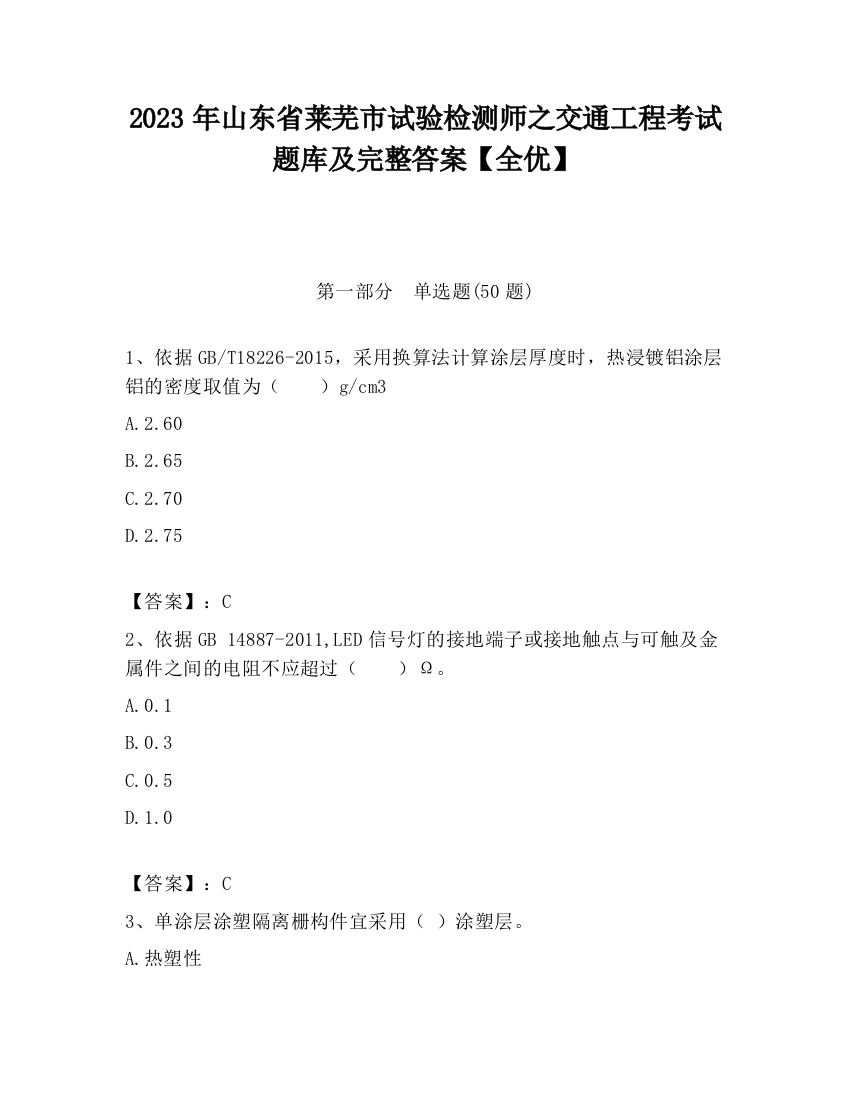 2023 年山东省莱芜市试验检测师之交通工程考试题库及完整答案【全优】

第一部分　单选题(50 题)

1、依据 GB/T18226-2015，采用换算法计算涂层厚度时，热浸镀铝涂层铝的密度取值为（　　）g/cm3

A.2.60

B.2.65

C.2.70

D.2.75

【答案】：C

2、依据 GB 14887-2011,LED 信号灯的接地端子或接地触点与可触及金属件之间的电阻不应超过（　　）Ω。

A.0.1

B.0.3

C.0.5

D.1.0

【答案】：C

3、单涂层涂塑隔离栅构件宜采用（ ）涂塑层。

A.热塑性